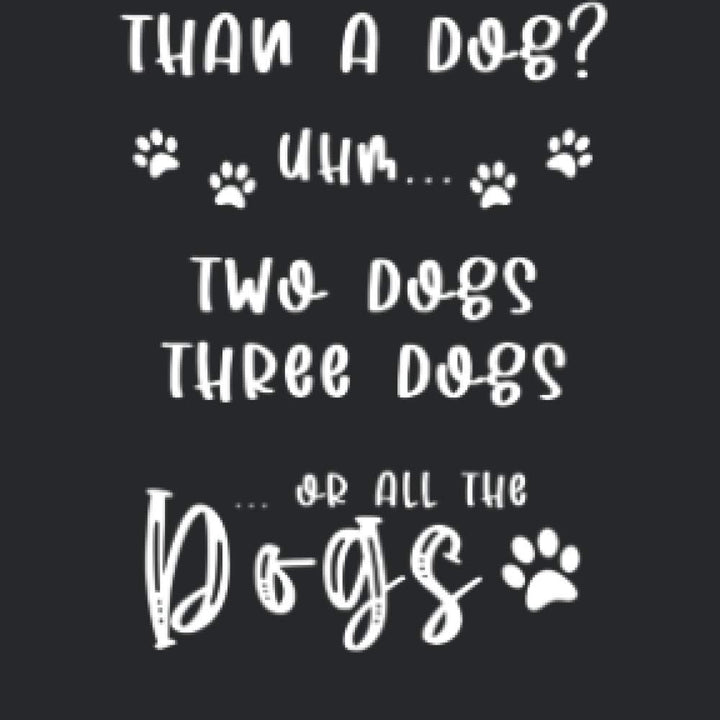 THAN A DOG?

UHM...

TWO DOGS
THREE DOGS

... OR ALL THE
Dogs